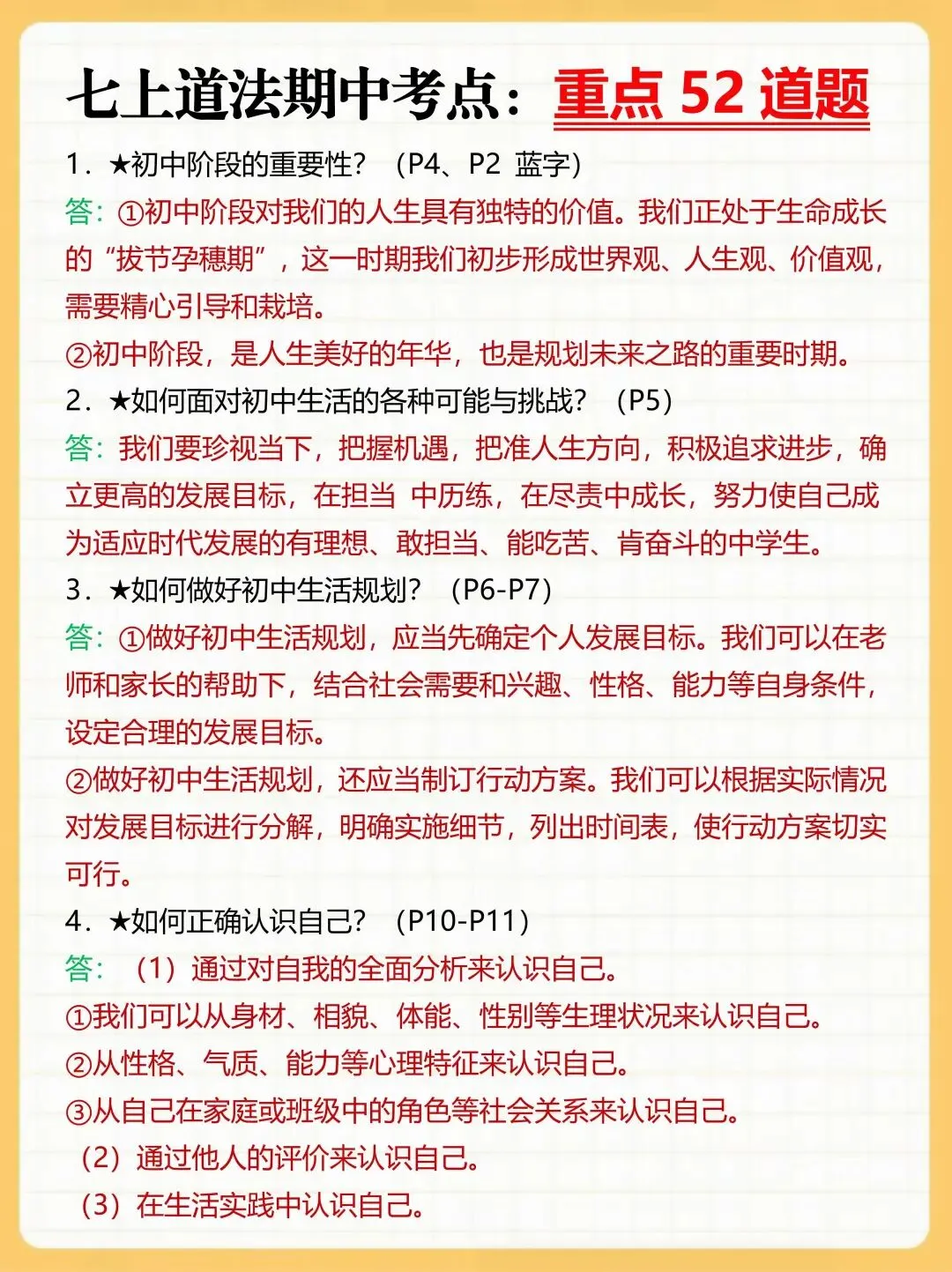 七上道法期中考点：重点52道题

1.★初中阶段的重要性？（P4、P2 蓝字）

答：①初中阶段对我们的人生具有独特的价值。我们正处于生命成长的“拔节孕穗期”，这一时期我们初步形成世界观、人生观、价值观，需要精心引导和栽培。

②初中阶段，是人生美好的年华，也是规划未来之路的重要时期。

2.★如何面对初中生活的各种可能与挑战？（P5）

答：我们要珍视当下，把握机遇，把准人生方向，积极追求进步，确立更高的发展目标，在担当 中历练，在尽责中成长，努力使自己成为适应时代发展的有理想、敢担当、能吃苦、肯奋斗的中学生。

3.★如何做好初中生活规划？（P6-P7）

答：①做好初中生活规划，应当先确定个人发展目标。我们可以在老师和家长的帮助下，结合社会需要和兴趣、性格、能力等自身条件，设定合理的发展目标。

②做好初中生活规划，还应当制订行动方案。我们可以根据实际情况对发展目标进行分解，明确实施细节，列出时间表，使行动方案切实可行。

4.★如何正确认识自己？（P10-P11）

答：（1）通过对自我的全面分析来认识自己。

①我们可以从身材、相貌、体能、性别等生理状况来认识自己。

②从性格、气质、能力等心理特征来认识自己。

③从自己在家庭或班级中的角色等社会关系来认识自己。

（2）通过他人的评价来认识自己。

（3）在生活实践中认识自己。